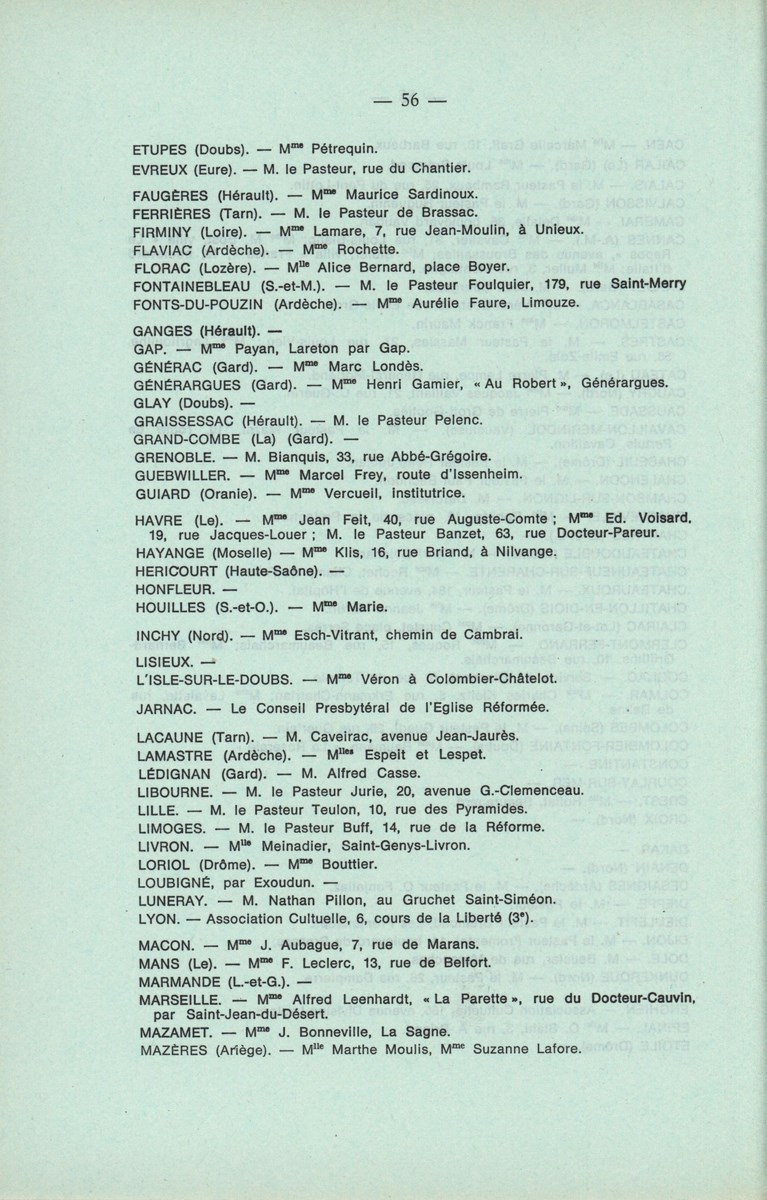 — 56 —

ETUPES (Doubs). — M$^{me}$ Pétrequin.
EVREUX (Eure). — M. le Pasteur, rue du Chantier.

FAUGÈRES (Hérault). — M$^{me}$ Maurice Sardinoux.
FERRIÈRES (Tarn). — M. le Pasteur de Brassac.
FIRMINY (Loire). — M$^{me}$ Lamare, 7, rue Jean-Moulin, à Unieux.
FLAVIAC (Ardèche). — M$^{me}$ Rochette.
FLORAC (Lozère). — M$^{lle}$ Alice Bernard, place Boyer.
FONTAINEBLEAU (S.-et-M.). — M. le Pasteur Foulquier, 179, rue Saint-Merry
FONTS-DU-POUZIN (Ardèche). — M$^{me}$ Aurélie Faure, Limouze.

GANGES (Hérault). —
GAP. — M$^{me}$ Payan, Lareton par Gap.
GÉNÉRAC (Gard). — M$^{me}$ Marc Londès.
GÉNÉRARGUES (Gard). — M$^{me}$ Henri Gamier, « Au Robert », Générargues.
GLAY (Doubs). —
GRAISSESSAC (Hérault). — M. le Pasteur Pelenc.
GRAND-COMBE (La) (Gard). —
GRENOBLE. — M. Bianquis, 33, rue Abbé-Grégoire.
GUEBWILLER. — M$^{me}$ Marcel Frey, route d'Issenheim.
GUIARD (Oranie). — M$^{me}$ Vercueil, institutrice.

HAVRE (Le). — M$^{me}$ Jean Feit, 40, rue Auguste-Comte ; M$^{me}$ Ed. Voisard, 19, rue Jacques-Louer ; M. le Pasteur Banzet, 63, rue Docteur-Pareur.
HAYANGE (Moselle) — M$^{me}$ Klis, 16, rue Briand, à Nilvange.
HERICOURT (Haute-Saône). —
HONFLEUR. —
HOUILLES (S.-et-O.). — M$^{me}$ Marie.

INCHY (Nord). — M$^{me}$ Esch-Vitrant, chemin de Cambrai.

LISIEUX. —
L'ISLE-SUR-LE-DOUBS. — M$^{me}$ Véron à Colombier-Châtelot.

JARNAC. — Le Conseil Presbytéral de l'Eglise Réformée.

LACAUNE (Tarn). — M. Caveirac, avenue Jean-Jaurès.
LAMASTRE (Ardèche). — M$^{lles}$ Espeit et Lespet.
LÉDIGNAN (Gard). — M. Alfred Casse.
LIBOURNE. — M. le Pasteur Jurie, 20, avenue G.-Clemenceau.
LILLE. — M. le Pasteur Teulon, 10, rue des Pyramides.
LIMOGES. — M. le Pasteur Buff, 14, rue de la Réforme.
LIVRON. — M$^{lle}$ Meinadier, Saint-Genys-Livron.
LORIOL (Drôme). — M$^{me}$ Bouttier.
LOUBIGNÉ, par Exoudun. —
LUNERAY. — M. Nathan Pillon, au Gruchet Saint-Siméon.
LYON. — Association Cultuelle, 6, cours de la Liberté (3$^{e}$).

MACON. — M$^{me}$ J. Aubague, 7, rue de Marans.
MANS (Le). — M$^{me}$ F. Leclerc, 13, rue de Belfort.
MARMANDE (L.-et-G.). —
MARSEILLE. — M$^{me}$ Alfred Leenhardt, « La Parette », rue du Docteur-Cauvin, par Saint-Jean-du-Désert.
MAZAMET. — M$^{me}$ J. Bonneville, La Sagne.
MAZÈRES (Ariège). — M$^{lle}$ Marthe Moulis, M$^{me}$ Suzanne Lafore.